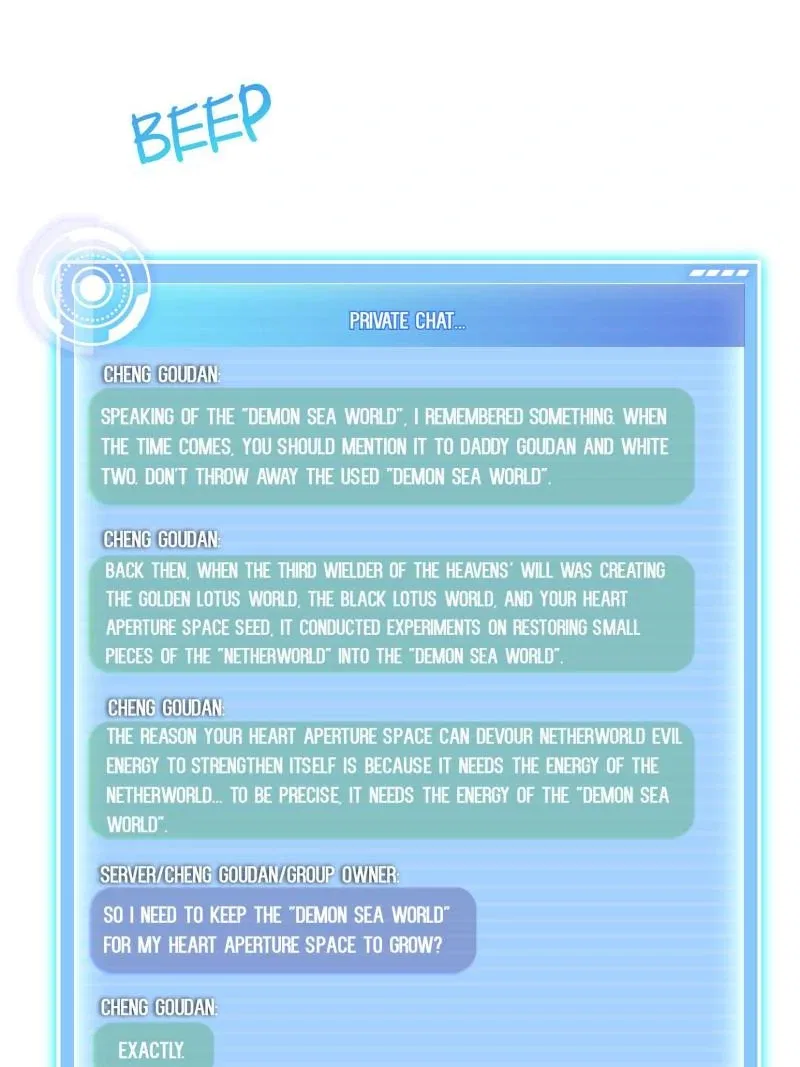 BEEP

PRIVATE CHAT...

CHENG GOUDAN:

SPEAKING OF THE "DEMON SEA WORLD", I REMEMBERED SOMETHING. WHEN THE TIME COMES, YOU SHOULD MENTION IT TO DADDY GOUDAN AND WHITE TWO. DON'T THROW AWAY THE USED "DEMON SEA WORLD".

CHENG GOUDAN:

BACK THEN, WHEN THE THIRD WIELDER OF THE HEAVENS' WILL WAS CREATING THE GOLDEN LOTUS WORLD, THE BLACK LOTUS WORLD, AND YOUR HEART APERTURE SPACE SEED, IT CONDUCTED EXPERIMENTS ON RESTORING SMALL PIECES OF THE "NETHERWORLD" INTO THE "DEMON SEA WORLD".

CHENG GOUDAN:

THE REASON YOUR HEART APERTURE SPACE CAN DEVOUR NETHERWORLD EVIL ENERGY TO STRENGTHEN ITSELF IS BECAUSE IT NEEDS THE ENERGY OF THE NETHERWORLD... TO BE PRECISE, IT NEEDS THE ENERGY OF THE "DEMON SEA WORLD".

SERVER/CHENG GOUDAN/GROUP OWNER:

SO I NEED TO KEEP THE "DEMON SEA WORLD" FOR MY HEART APERTURE SPACE TO GROW?

CHENG GOUDAN:

EXACTLY.